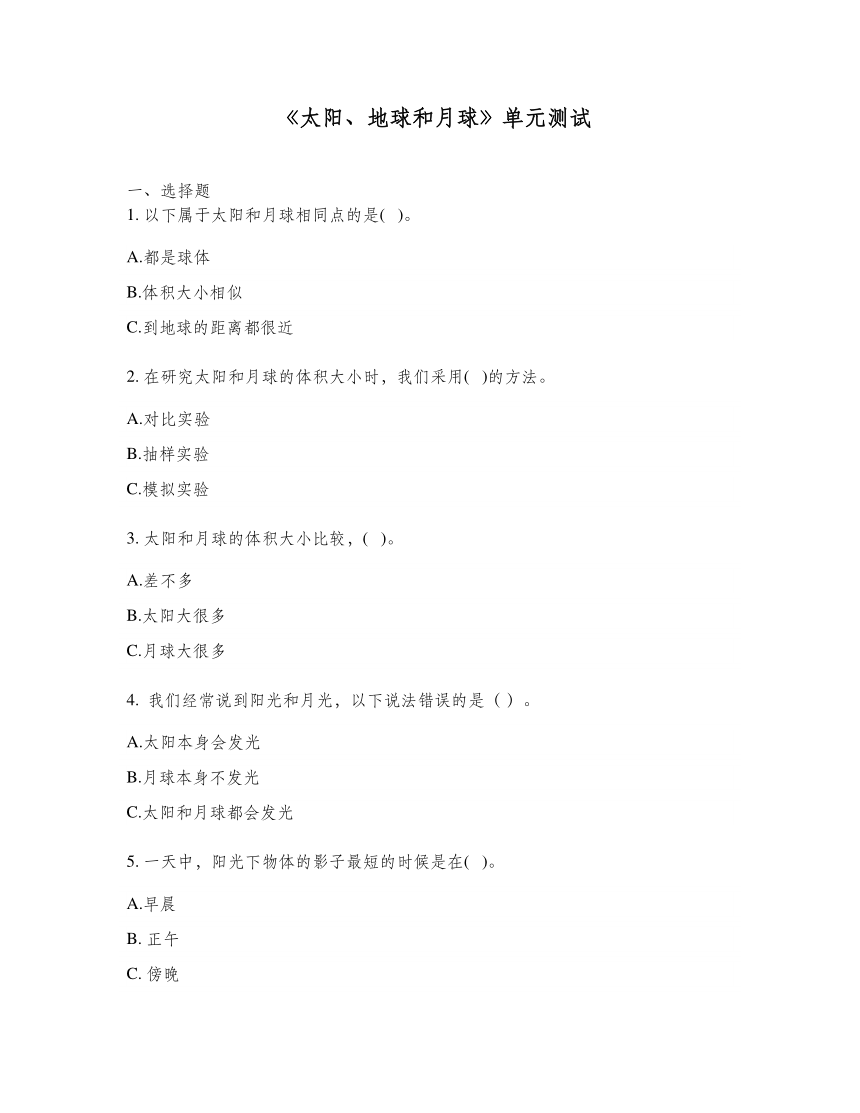 《太阳、地球和月球》单元测试

一、选择题
1. 以下属于太阳和月球相同点的是( )。

A.都是球体

B.体积大小相似

C.到地球的距离都很近

2. 在研究太阳和月球的体积大小时，我们采用( )的方法。

A.对比实验

B.抽样实验

C.模拟实验

3. 太阳和月球的体积大小比较，( )。

A.差不多

B.太阳大很多

C.月球大很多

4. 我们经常说到阳光和月光，以下说法错误的是（ ）。

A.太阳本身会发光

B.月球本身不发光

C.太阳和月球都会发光

5. 一天中，阳光下物体的影子最短的时候是在( )。

A.早晨

B. 正午

C. 傍晚